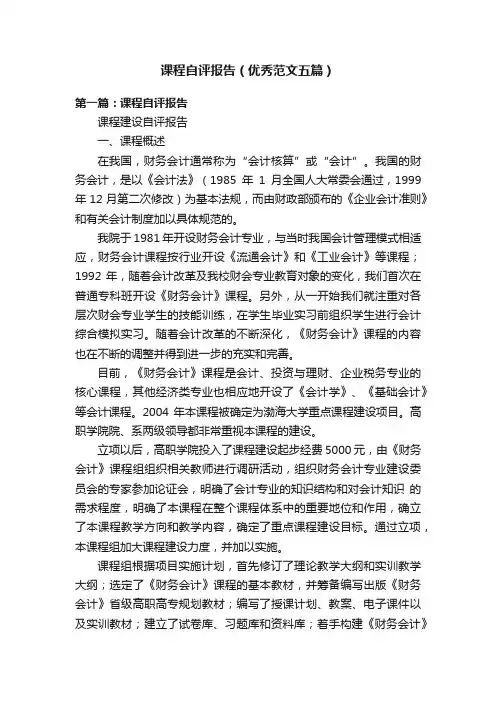 课程自评报告（优秀范文五篇）

第一篇：课程自评报告

课程建设自评报告

一、课程概述

在我国，财务会计通常称为“会计核算”或“会计”。我国的财务会计，是以《会计法》（1985 年 1 月全国人大常委会通过，1999 年 12 月第二次修改）为基本法规，而由财政部颁布的《企业会计准则》和有关会计制度加以具体规范的。

我院于 1981 年开设财务会计专业，与当时我国会计管理模式相适应，财务会计课程按行业开设《流通会计》和《工业会计》等课程；1992 年，随着会计改革及我校财会专业教育对象的变化，我们首次在普通专科班开设《财务会计》课程。另外，从一开始我们就注重对各层次财会专业学生的技能训练，在学生毕业实习前组织学生进行会计综合模拟实习。随着会计改革的不断深化，《财务会计》课程的内容也在不断的调整并得到进一步的充实和完善。

目前，《财务会计》课程是会计、投资与理财、企业税务专业的核心课程，其他经济类专业也相应地开设了《会计学》、《基础会计》等会计课程。2004 年本课程被确定为渤海大学重点课程建设项目。高职学院院、系两级领导都非常重视本课程的建设。

立项以后，高职学院投入了课程建设起步经费 5000 元，由《财务会计》课程组组织相关教师进行调研活动，组织财务会计专业建设委员会的专家参加论证会，明确了会计专业的知识结构和对会计知识 的需求程度，明确了本课程在整个课程体系中的重要地位和作用，确立了本课程教学方向和教学内容，确定了重点课程建设目标。通过立项，本课程组加大课程建设力度，并加以实施。

课程组根据项目实施计划，首先修订了理论教学大纲和实训教学大纲；选定了《财务会计》课程的基本教材，并筹备编写出版《财务会计》省级高职高专规划教材；编写了授课计划、教案、电子课件以及实训教材；建立了试卷库、习题库和资料库；着手构建《财务会计》